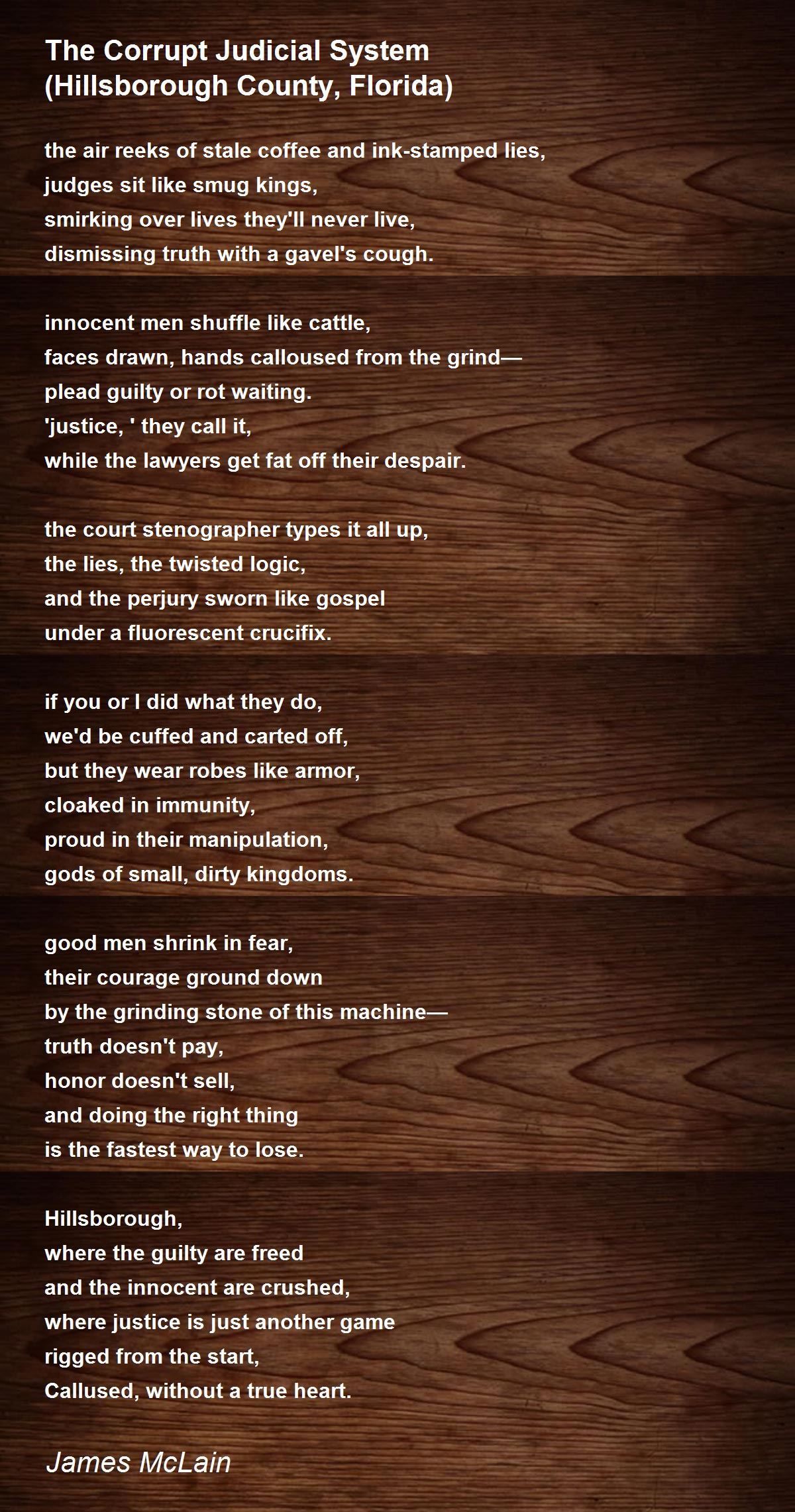 The Corrupt Judicial System
(Hillsborough County, Florida)

the air reeks of stale coffee and ink-stamped lies,
judges sit like smug kings,
smirking over lives they'll never live,
dismissing truth with a gavel's cough.

innocent men shuffle like cattle,
faces drawn, hands calloused from the grind—
plead guilty or rot waiting.
'justice, ' they call it,
while the lawyers get fat off their despair.

the court stenographer types it all up,
the lies, the twisted logic,
and the perjury sworn like gospel
under a fluorescent crucifix.

if you or I did what they do,
we'd be cuffed and carted off,
but they wear robes like armor,
cloaked in immunity,
proud in their manipulation,
gods of small, dirty kingdoms.

good men shrink in fear,
their courage ground down
by the grinding stone of this machine—
truth doesn't pay,
honor doesn't sell,
and doing the right thing
is the fastest way to lose.

Hillsborough,
where the guilty are freed
and the innocent are crushed,
where justice is just another game
rigged from the start,
Callused, without a true heart.

James McLain